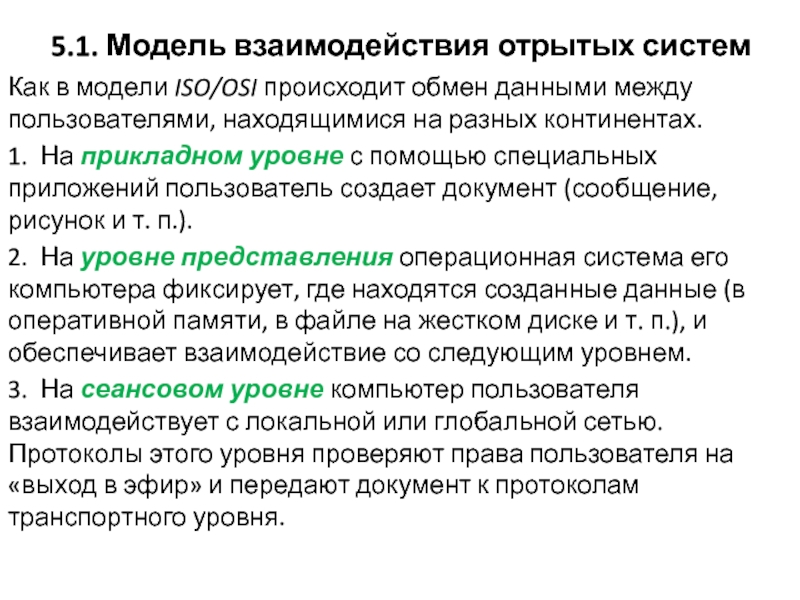 5.1. Модель взаимодействия отрытых систем

Как в модели ISO/OSI происходит обмен данными между пользователями, находящимися на разных континентах.

1. На прикладном уровне с помощью специальных приложений пользователь создает документ (сообщение, рисунок и т. п.).

2. На уровне представления операционная система его компьютера фиксирует, где находятся созданные данные (в оперативной памяти, в файле на жестком диске и т. п.), и обеспечивает взаимодействие со следующим уровнем.

3. На сеансовом уровне компьютер пользователя взаимодействует с локальной или глобальной сетью. Протоколы этого уровня проверяют права пользователя на «выход в эфир» и передают документ к протоколам транспортного уровня.